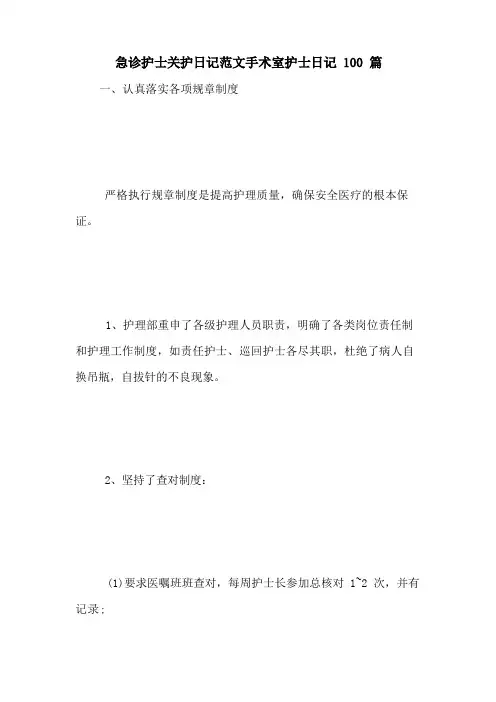 急诊护士关护日记范文手术室护士日记 100 篇

一、认真落实各项规章制度

严格执行规章制度是提高护理质量，确保安全医疗的根本保证。

1、护理部重申了各级护理人员职责，明确了各类岗位责任制和护理工作制度，如责任护士、巡回护士各尽其职，杜绝了病人自换吊瓶，自拔针的不良现象。

2、坚持了查对制度：

(1)要求医嘱班班查对，每周护士长参加总核对 1~2 次，并有记录；